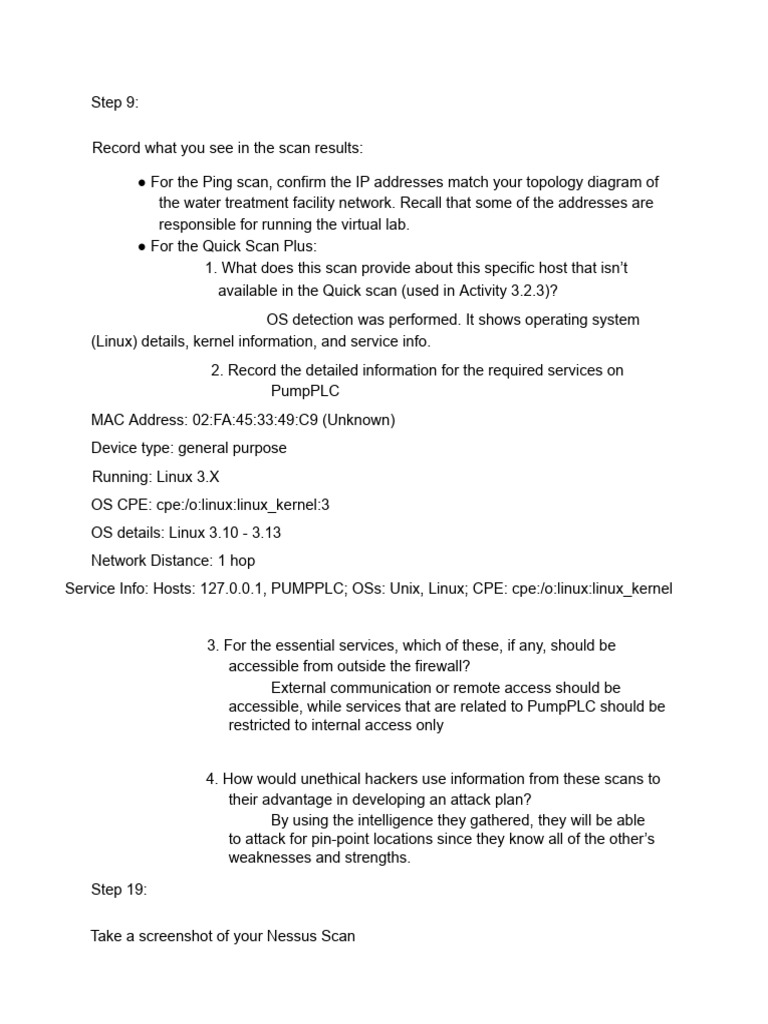 Step 9:

Record what you see in the scan results:

● For the Ping scan, confirm the IP addresses match your topology diagram of the water treatment facility network. Recall that some of the addresses are responsible for running the virtual lab.
● For the Quick Scan Plus:
1. What does this scan provide about this specific host that isn't available in the Quick scan (used in Activity 3.2.3)?

OS detection was performed. It shows operating system (Linux) details, kernel information, and service info.

2. Record the detailed information for the required services on PumpPLC

MAC Address: 02:FA:45:33:49:C9 (Unknown)

Device type: general purpose

Running: Linux 3.X

OS CPE: cpe:/o:linux:linux_kernel:3

OS details: Linux 3.10 - 3.13

Network Distance: 1 hop

Service Info: Hosts: 127.0.0.1, PUMPPLC; OSs: Unix, Linux; CPE: cpe:/o:linux:linux_kernel

3. For the essential services, which of these, if any, should be accessible from outside the firewall?
External communication or remote access should be accessible, while services that are related to PumpPLC should be restricted to internal access only

4. How would unethical hackers use information from these scans to their advantage in developing an attack plan?
By using the intelligence they gathered, they will be able to attack for pin-point locations since they know all of the other's weaknesses and strengths.

Step 19:

Take a screenshot of your Nessus Scan